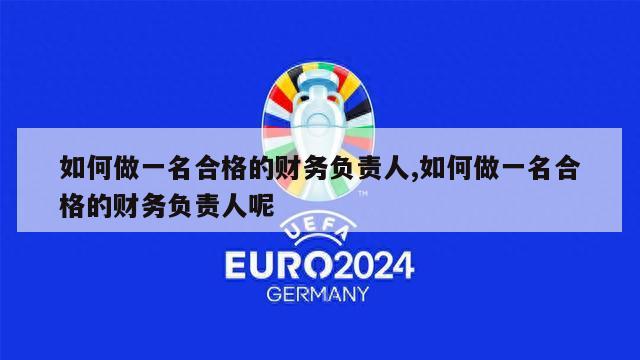 如何做一名合格的财务负责人,如何做一名合格的财务负责人呢

TM

UEFA

EURO2024

GERMANY